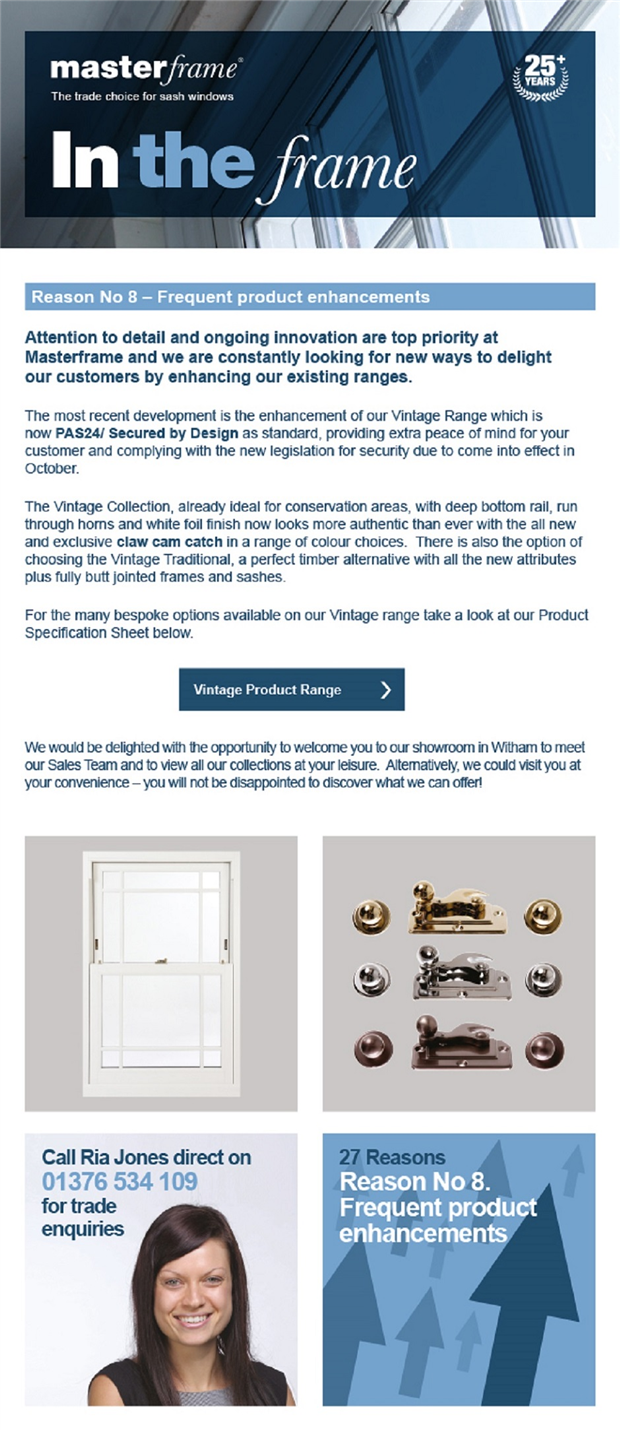 masterframe®
The trade choice for sash windows

25+ YEARS

In the frame

Reason No 8 – Frequent product enhancements

Attention to detail and ongoing innovation are top priority at Masterframe and we are constantly looking for new ways to delight our customers by enhancing our existing ranges.

The most recent development is the enhancement of our Vintage Range which is now PAS24/ Secured by Design as standard, providing extra peace of mind for your customer and complying with the new legislation for security due to come into effect in October.

The Vintage Collection, already ideal for conservation areas, with deep bottom rail, run through horns and white foil finish now looks more authentic than ever with the all new and exclusive claw cam catch in a range of colour choices. There is also the option of choosing the Vintage Traditional, a perfect timber alternative with all the new attributes plus fully butt jointed frames and sashes.

For the many bespoke options available on our Vintage range take a look at our Product Specification Sheet below.

Vintage Product Range

We would be delighted with the opportunity to welcome you to our showroom in Witham to meet our Sales Team and to view all our collections at your leisure. Alternatively, we could visit you at your convenience – you will not be disappointed to discover what we can offer!

Call Ria Jones direct on
01376 534 109
for trade enquiries

27 Reasons
Reason No 8.
Frequent product enhancements